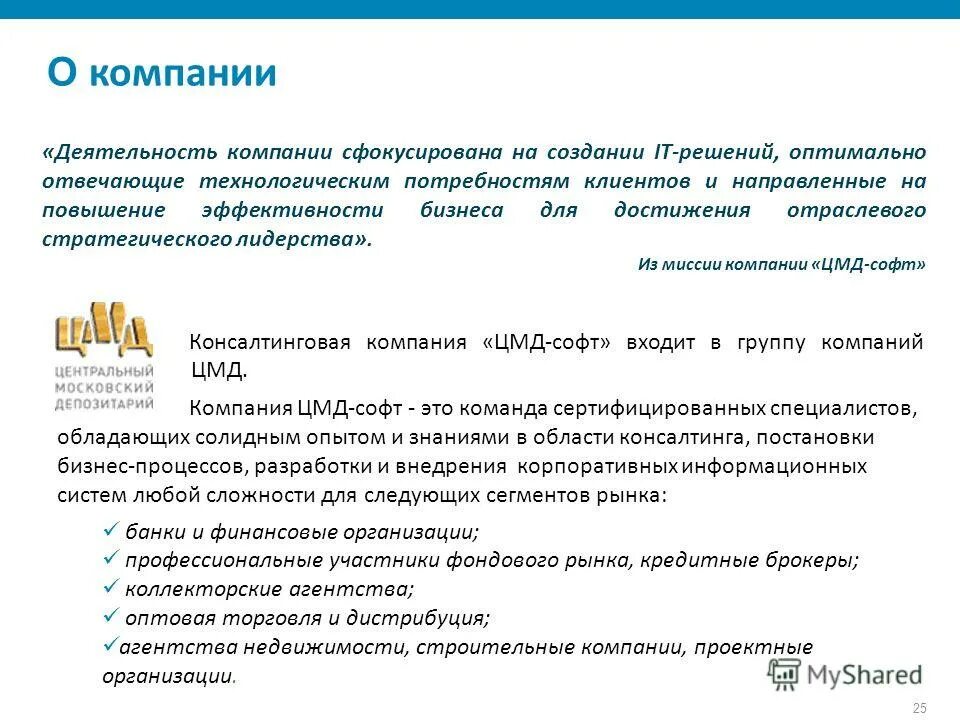 О компании

«Деятельность компании сфокусирована на создании IT-решений, оптимально отвечающие технологическим потребностям клиентов и направленные на повышение эффективности бизнеса для достижения отраслевого стратегического лидерства».

Из миссии компании «ЦМД-софт»

ЦМД
ЦЕНТРАЛЬНЫЙ МОСКОВСКИЙ ДЕПОЗИТАРИЙ

Консалтинговая компания «ЦМД-софт» входит в группу компаний ЦМД.

Компания ЦМД-софт - это команда сертифицированных специалистов, обладающих солидным опытом и знаниями в области консалтинга, постановки бизнес-процессов, разработки и внедрения корпоративных информационных систем любой сложности для следующих сегментов рынка:

✓ банки и финансовые организации;
✓ профессиональные участники фондового рынка, кредитные брокеры;
✓ коллекторские агентства;
✓ оптовая торговля и дистрибуция;
✓агентства недвижимости, строительные компании, проектные организации.

MyShared

25